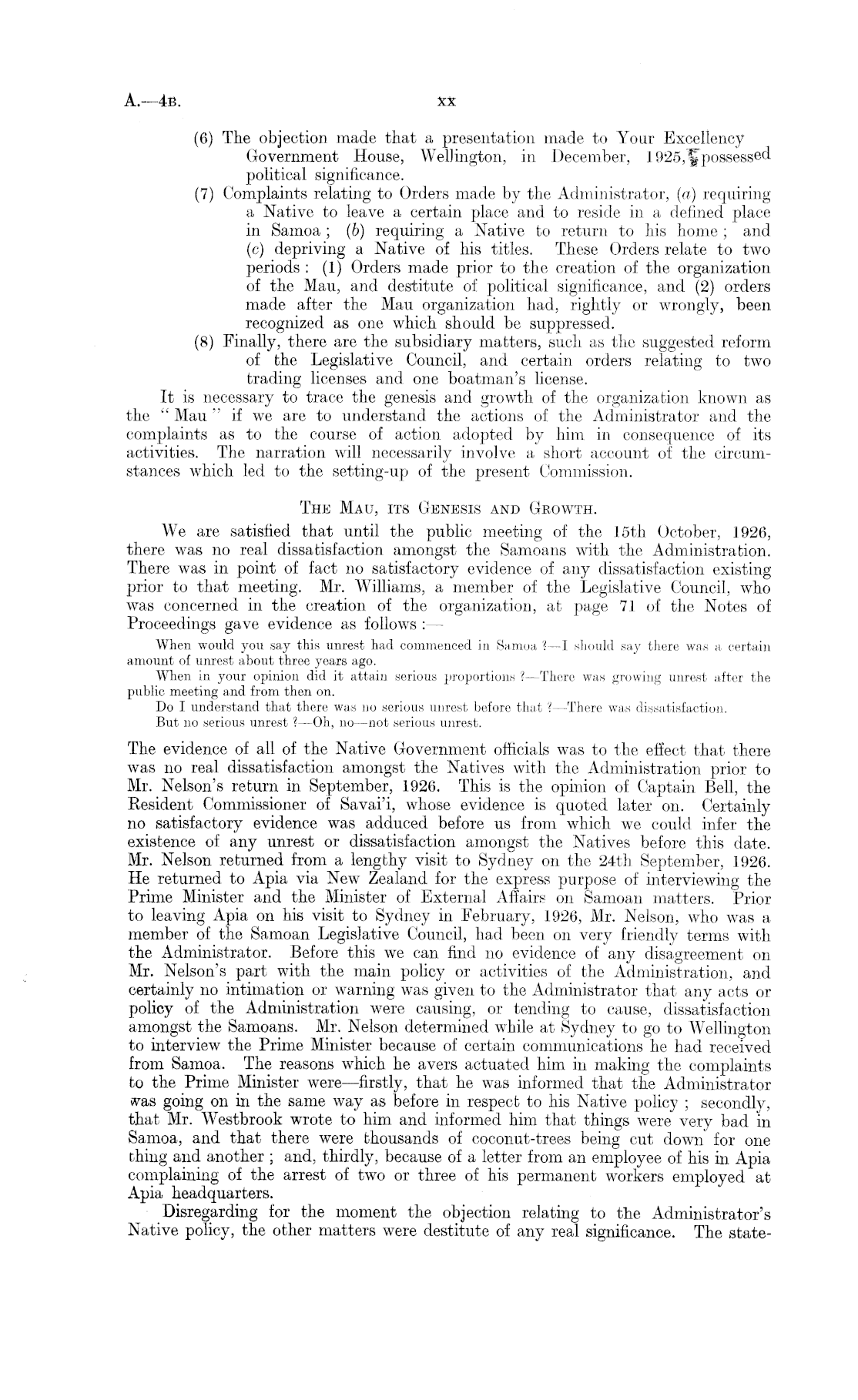 A.—4B. xx

(6) The objection made that a presentation made to Your Excellency Government House, Wellington, in December, 1925, possessed political significance.

(7) Complaints relating to Orders made by the Administrator, (a) requiring a Native to leave a certain place and to reside in a defined place in Samoa; (b) requiring a Native to return to his home; and (c) depriving a Native of his titles. These Orders relate to two periods: (1) Orders made prior to the creation of the organization of the Mau, and destitute of political significance, and (2) orders made after the Mau organization had, rightly or wrongly, been recognized as one which should be suppressed.

(8) Finally, there are the subsidiary matters, such as the suggested reform of the Legislative Council, and certain orders relating to two trading licenses and one boatman's license.

It is necessary to trace the genesis and growth of the organization known as the "Mau" if we are to understand the actions of the Administrator and the complaints as to the course of action adopted by him in consequence of its activities. The narration will necessarily involve a short account of the circumstances which led to the setting-up of the present Commission.

THE MAU, ITS GENESIS AND GROWTH.

We are satisfied that until the public meeting of the 15th October, 1926, there was no real dissatisfaction amongst the Samoans with the Administration. There was in point of fact no satisfactory evidence of any dissatisfaction existing prior to that meeting. Mr. Williams, a member of the Legislative Council, who was concerned in the creation of the organization, at page 71 of the Notes of Proceedings gave evidence as follows:—

When would you say this unrest had commenced in Samoa?—I should say there was a certain amount of unrest about three years ago.

When in your opinion did it attain serious proportions?—There was growing unrest after the public meeting and from then on.

Do I understand that there was no serious unrest before that?—There was dissatisfaction.

But no serious unrest?—Oh, no—not serious unrest.

The evidence of all of the Native Government officials was to the effect that there was no real dissatisfaction amongst the Natives with the Administration prior to Mr. Nelson's return in September, 1926. This is the opinion of Captain Bell, the Resident Commissioner of Savai'i, whose evidence is quoted later on. Certainly no satisfactory evidence was adduced before us from which we could infer the existence of any unrest or dissatisfaction amongst the Natives before this date. Mr. Nelson returned from a lengthy visit to Sydney on the 24th September, 1926. He returned to Apia via New Zealand for the express purpose of interviewing the Prime Minister and the Minister of External Affairs on Samoan matters. Prior to leaving Apia on his visit to Sydney in February, 1926, Mr. Nelson, who was a member of the Samoan Legislative Council, had been on very friendly terms with the Administrator. Before this we can find no evidence of any disagreement on Mr. Nelson's part with the main policy or activities of the Administration, and certainly no intimation or warning was given to the Administrator that any acts or policy of the Administration were causing, or tending to cause, dissatisfaction amongst the Samoans. Mr. Nelson determined while at Sydney to go to Wellington to interview the Prime Minister because of certain communications he had received from Samoa. The reasons which he avers actuated him in making the complaints to the Prime Minister were—firstly, that he was informed that the Administrator was going on in the same way as before in respect to his Native policy; secondly, that Mr. Westbrook wrote to him and informed him that things were very bad in Samoa, and that there were thousands of coconut-trees being cut down for one thing and another; and, thirdly, because of a letter from an employee of his in Apia complaining of the arrest of two or three of his permanent workers employed at Apia headquarters.

Disregarding for the moment the objection relating to the Administrator's Native policy, the other matters were destitute of any real significance. The state-